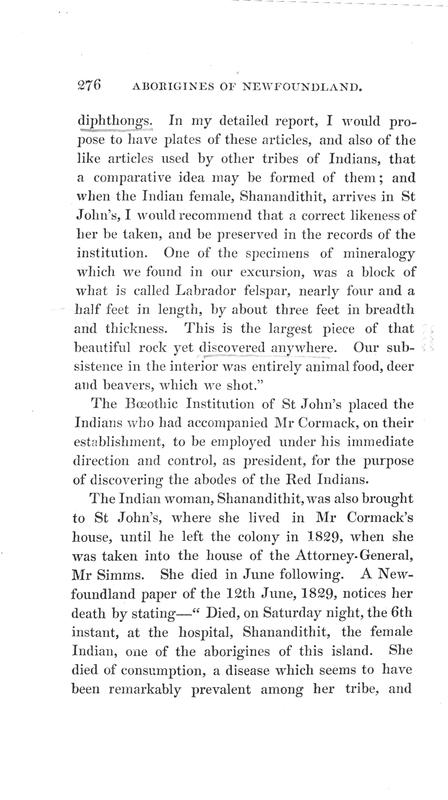 276 ABORIGINES OF NEWFOUNDLAND.

diphthongs. In my detailed report, I would propose to have plates of these articles, and also of the like articles used by other tribes of Indians, that a comparative idea may be formed of them; and when the Indian female, Shanandithit, arrives in St John's, I would recommend that a correct likeness of her be taken, and be preserved in the records of the institution. One of the specimens of mineralogy which we found in our excursion, was a block of what is called Labrador felspar, nearly four and a half feet in length, by about three feet in breadth and thickness. This is the largest piece of that beautiful rock yet discovered anywhere. Our subsistence in the interior was entirely animal food, deer and beavers, which we shot."

The Bœothic Institution of St John's placed the Indians who had accompanied Mr Cormack, on their establishment, to be employed under his immediate direction and control, as president, for the purpose of discovering the abodes of the Red Indians.

The Indian woman, Shanandithit, was also brought to St John's, where she lived in Mr Cormack's house, until he left the colony in 1829, when she was taken into the house of the Attorney-General, Mr Simms. She died in June following. A Newfoundland paper of the 12th June, 1829, notices her death by stating—" Died, on Saturday night, the 6th instant, at the hospital, Shanandithit, the female Indian, one of the aborigines of this island. She died of consumption, a disease which seems to have been remarkably prevalent among her tribe, and